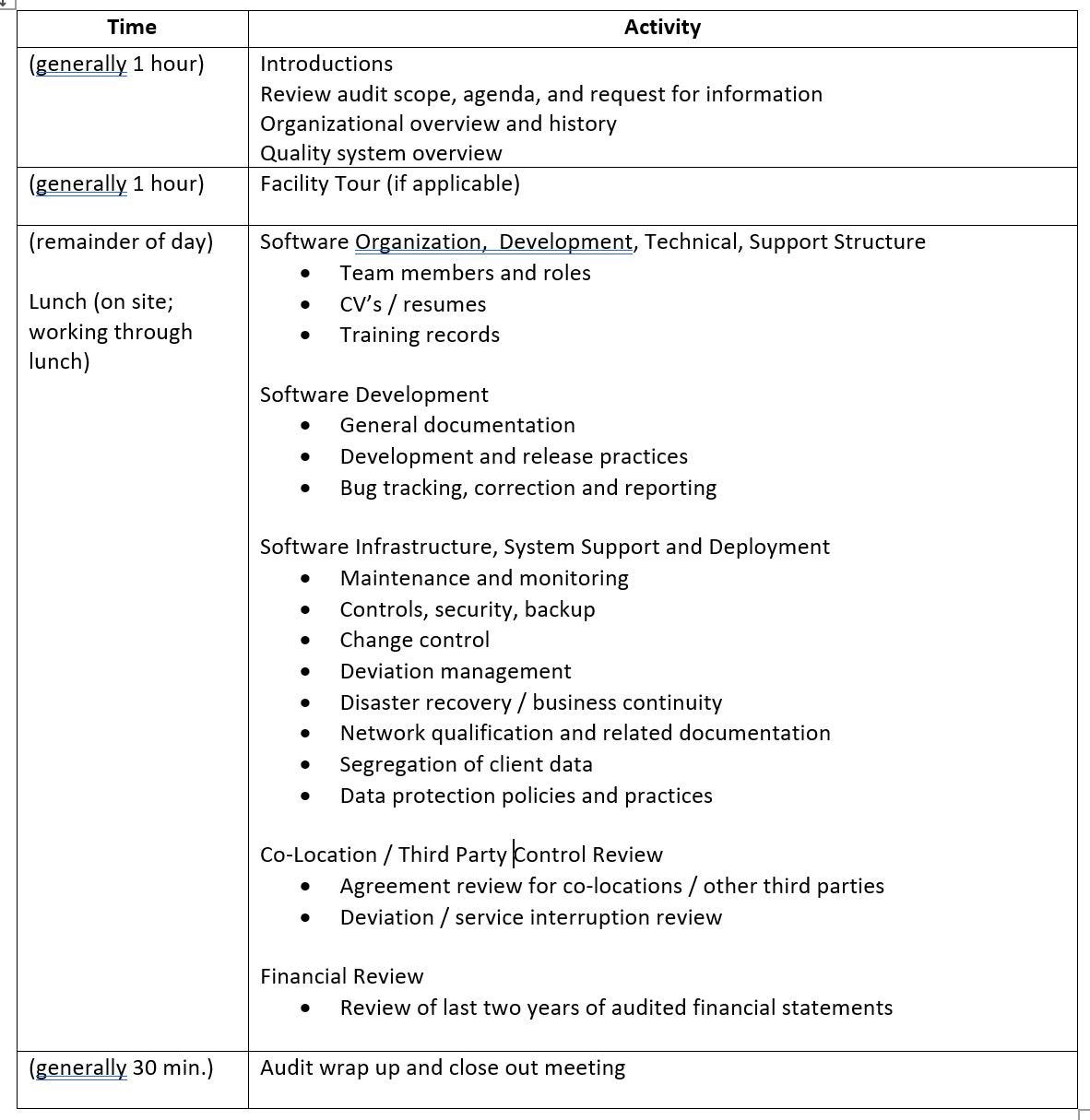 | Time | Activity |
|---|---|
| (generally 1 hour) | Introductions<br>Review audit scope, agenda, and request for information<br>Organizational overview and history<br>Quality system overview |
| (generally 1 hour) | Facility Tour (if applicable) |
| (remainder of day)<br><br>Lunch (on site; working through lunch) | Software Organization, Development, Technical, Support Structure<br>• Team members and roles<br>• CV's / resumes<br>• Training records<br><br>Software Development<br>• General documentation<br>• Development and release practices<br>• Bug tracking, correction and reporting<br><br>Software Infrastructure, System Support and Deployment<br>• Maintenance and monitoring<br>• Controls, security, backup<br>• Change control<br>• Deviation management<br>• Disaster recovery / business continuity<br>• Network qualification and related documentation<br>• Segregation of client data<br>• Data protection policies and practices<br><br>Co-Location / Third Party Control Review<br>• Agreement review for co-locations / other third parties<br>• Deviation / service interruption review<br><br>Financial Review<br>• Review of last two years of audited financial statements |
| (generally 30 min.) | Audit wrap up and close out meeting |